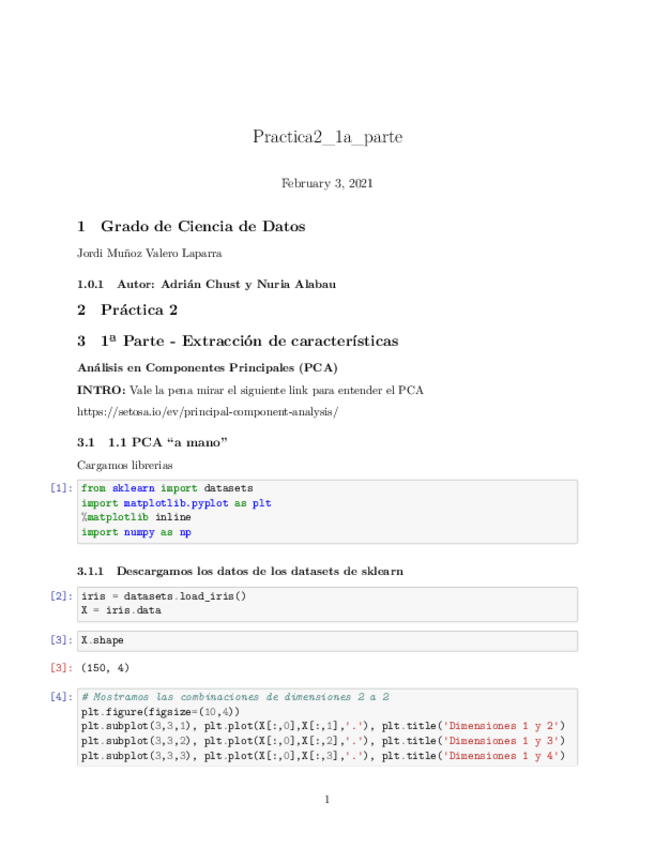 Practica2_1a_parte

February 3, 2021

1 Grado de Ciencia de Datos

Jordi Muñoz Valero Laparra

1.0.1 Autor: Adrián Chust y Nuria Alabau

2 Práctica 2

3 1ª Parte - Extracción de características

Análisis en Componentes Principales (PCA)

INTRO: Vale la pena mirar el siguiente link para entender el PCA

https://setosa.io/ev/principal-component-analysis/

3.1 1.1 PCA "a mano"

Cargamos librerias

[1]: from sklearn import datasets
import matplotlib.pyplot as plt
%matplotlib inline
import numpy as np

3.1.1 Descargamos los datos de los datasets de sklearn

[2]: iris = datasets.load_iris()
X = iris.data

[3]: X.shape

[3]: (150, 4)

[4]: # Mostramos las combinaciones de dimensiones 2 a 2
plt.figure(figsize=(10,4))
plt.subplot(3,3,1), plt.plot(X[:,0],X[:,1],'.'), plt.title('Dimensiones 1 y 2')
plt.subplot(3,3,2), plt.plot(X[:,0],X[:,2],'.'), plt.title('Dimensiones 1 y 3')
plt.subplot(3,3,3), plt.plot(X[:,0],X[:,3],'.'), plt.title('Dimensiones 1 y 4')

1